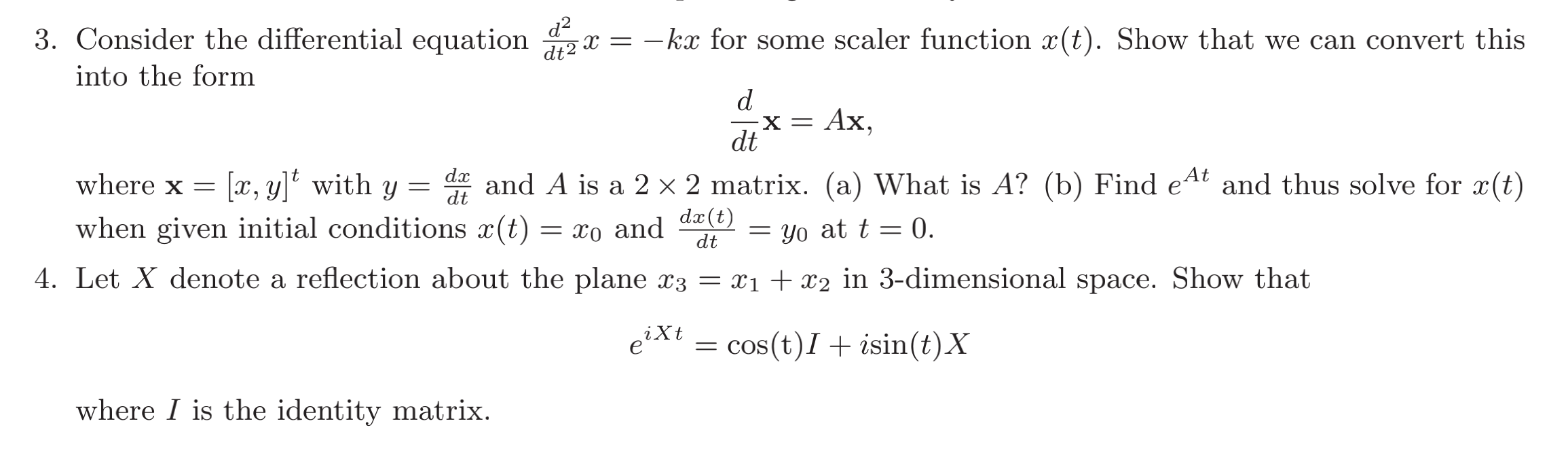 3. Consider the differential equation $\frac{d^2}{dt^2}x = -kx$ for some scaler function $x(t)$. Show that we can convert this into the form

$\frac{d}{dt}\mathbf{x} = A\mathbf{x},$

where $\mathbf{x} = [x, y]^t$ with $y = \frac{dx}{dt}$ and $A$ is a $2 \times 2$ matrix. (a) What is $A$? (b) Find $e^{At}$ and thus solve for $x(t)$ when given initial conditions $x(t) = x_0$ and $\frac{dx(t)}{dt} = y_0$ at $t = 0$.

4. Let $X$ denote a reflection about the plane $x_3 = x_1 + x_2$ in 3-dimensional space. Show that

$e^{iXt} = \cos(t)I + i\sin(t)X$

where $I$ is the identity matrix.